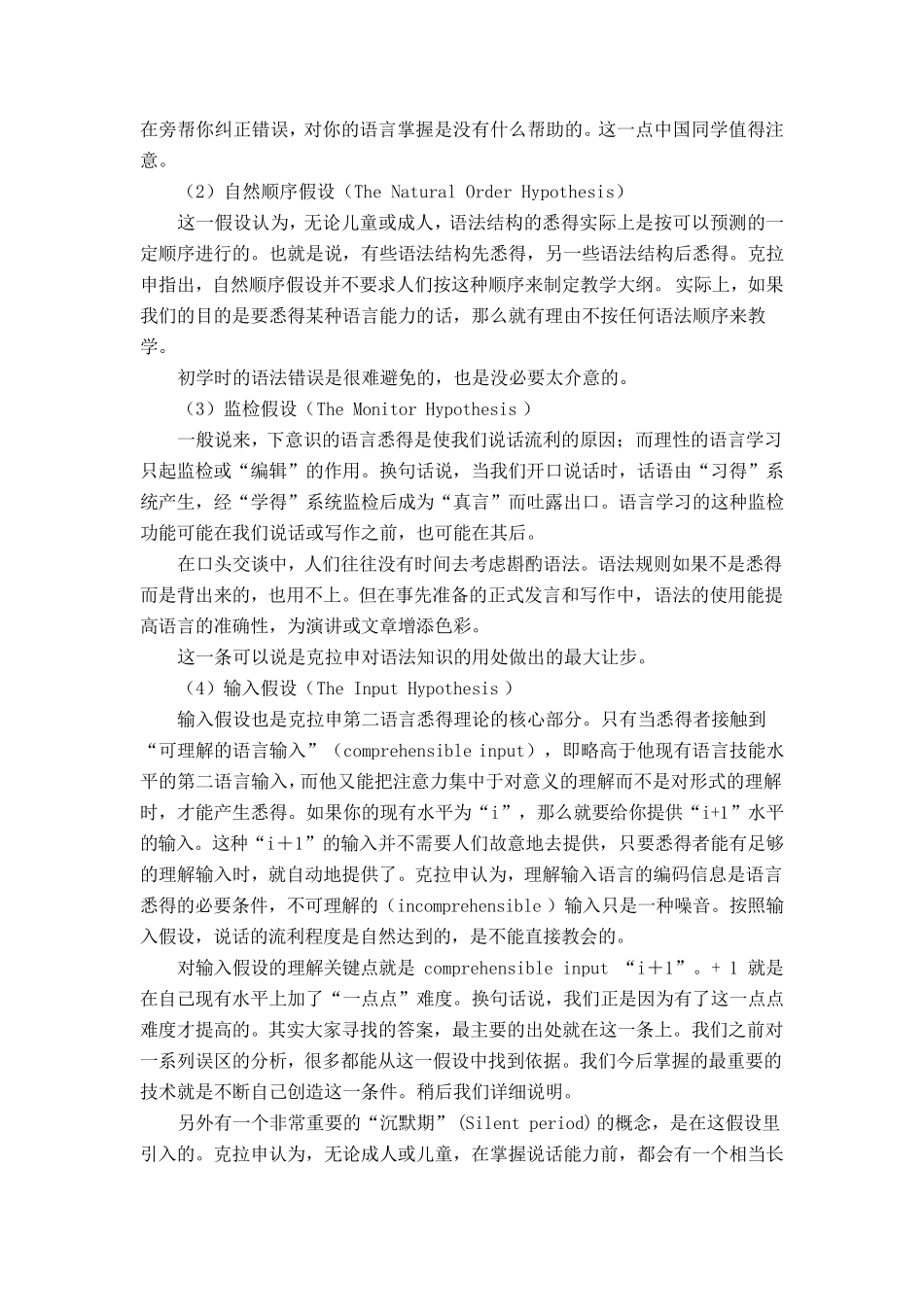 在旁帮你纠正错误，对你的语言掌握是没有什么帮助的。这一点中国同学值得注意。

（2）自然顺序假设（The Natural Order Hypothesis）

这一假设认为，无论儿童或成人，语法结构的悉得实际上是按可以预测的一定顺序进行的。也就是说，有些语法结构先悉得，另一些语法结构后悉得。克拉申指出，自然顺序假设并不要求人们按这种顺序来制定教学大纲。实际上，如果我们的目的是要悉得某种语言能力的话，那么就有理由不按任何语法顺序来教学。

初学时的语法错误是很难避免的，也是没必要太介意的。

（3）监检假设（The Monitor Hypothesis ）

一般说来，下意识的语言悉得是使我们说话流利的原因；而理性的语言学习只起监检或“编辑”的作用。换句话说，当我们开口说话时，话语由“习得”系统产生，经“学得”系统监检后成为“真言”而吐露出口。语言学习的这种监检功能可能在我们说话或写作之前，也可能在其后。

在口头交谈中，人们往往没有时间去考虑斟酌语法。语法规则如果不是悉得而是背出来的，也用不上。但在事先准备的正式发言和写作中，语法的使用能提高语言的准确性，为演讲或文章增添色彩。

这一条可以说是克拉申对语法知识的用处做出的最大让步。

（4）输入假设（The Input Hypothesis ）

输入假设也是克拉申第二语言悉得理论的核心部分。只有当悉得者接触到“可理解的语言输入”（comprehensible input），即略高于他现有语言技能水平的第二语言输入，而他又能把注意力集中于对意义的理解而不是对形式的理解时，才能产生悉得。如果你的现有水平为“i”，那么就要给你提供“i+1”水平的输入。这种“i＋1”的输入并不需要人们故意地去提供，只要悉得者能有足够的理解输入时，就自动地提供了。克拉申认为，理解输入语言的编码信息是语言悉得的必要条件，不可理解的（incomprehensible ）输入只是一种噪音。按照输入假设，说话的流利程度是自然达到的，是不能直接教会的。

对输入假设的理解关键点就是 comprehensible input “i＋1”。+ 1 就是在自己现有水平上加了“一点点”难度。换句话说，我们正是因为有了这一点点难度才提高的。其实大家寻找的答案，最主要的出处就在这一条上。我们之前对一系列误区的分析，很多都能从这一假设中找到依据。我们今后掌握的最重要的技术就是不断自己创造这一条件。稍后我们详细说明。

另外有一个非常重要的“沉默期” (Silent period)的概念，是在这假设里引入的。克拉申认为，无论成人或儿童，在掌握说话能力前，都会有一个相当长